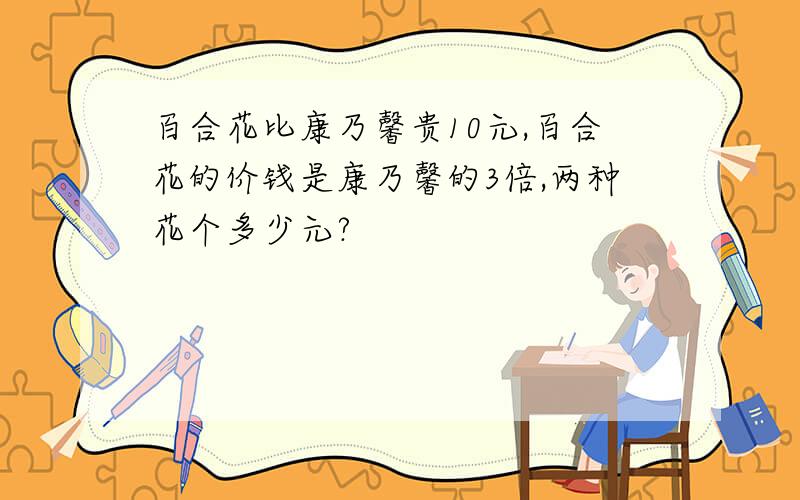 百合花比康乃馨贵10元,百合花的价钱是康乃馨的3倍,两种花个多少元?